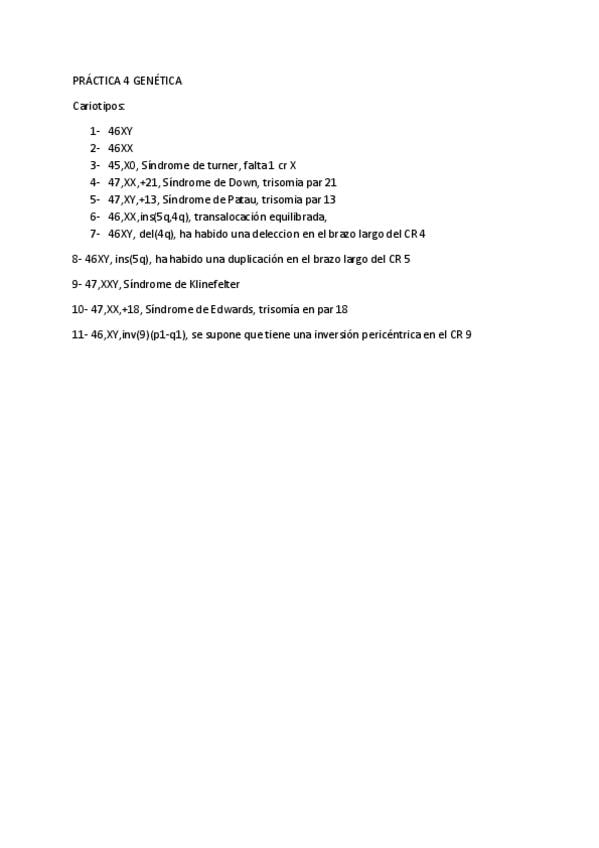 PRÁCTICA 4 GENÉTICA

Cariotipos:

1- 46XY
2- 46XX
3- 45,X0, Síndrome de turner, falta 1 cr X
4- 47,XX,+21, Síndrome de Down, trisomia par 21
5- 47,XY,+13, Síndrome de Patau, trisomia par 13
6- 46,XX,ins(5q,4q), transalocación equilibrada,
7- 46XY, del(4q), ha habido una deleccion en el brazo largo del CR 4

8- 46XY, ins(5q), ha habido una duplicación en el brazo largo del CR 5

9- 47,XXY, Síndrome de Klinefelter

10- 47,XX,+18, Síndrome de Edwards, trisomía en par 18

11- 46,XY,inv(9)(p1-q1), se supone que tiene una inversión pericéntrica en el CR 9